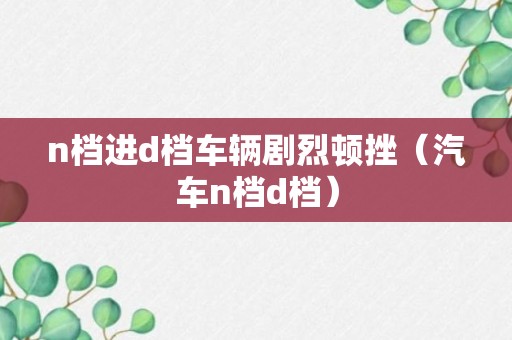 n档进d档车辆剧烈顿挫（汽车n档d档）